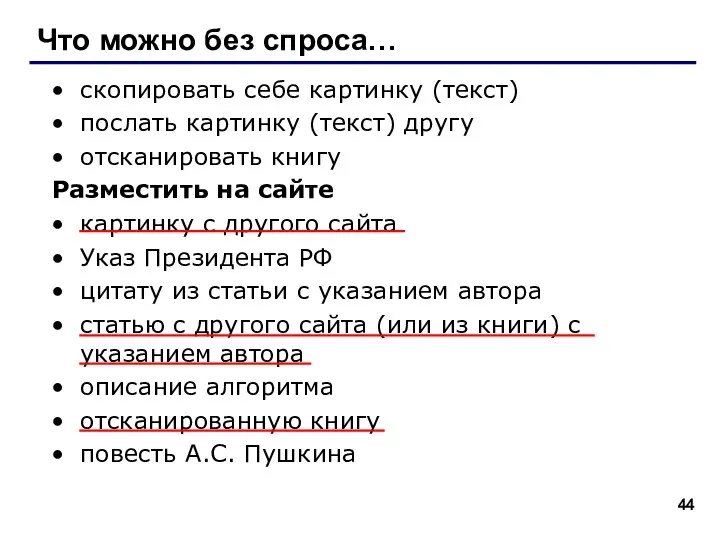 Что можно без спроса…

• скопировать себе картинку (текст)
• послать картинку (текст) другу
• отсканировать книгу

Разместить на сайте

• картинку с другого сайта
• Указ Президента РФ
• цитату из статьи с указанием автора
• статью с другого сайта (или из книги) с указанием автора
• описание алгоритма
• отсканированную книгу
• повесть А.С. Пушкина

44